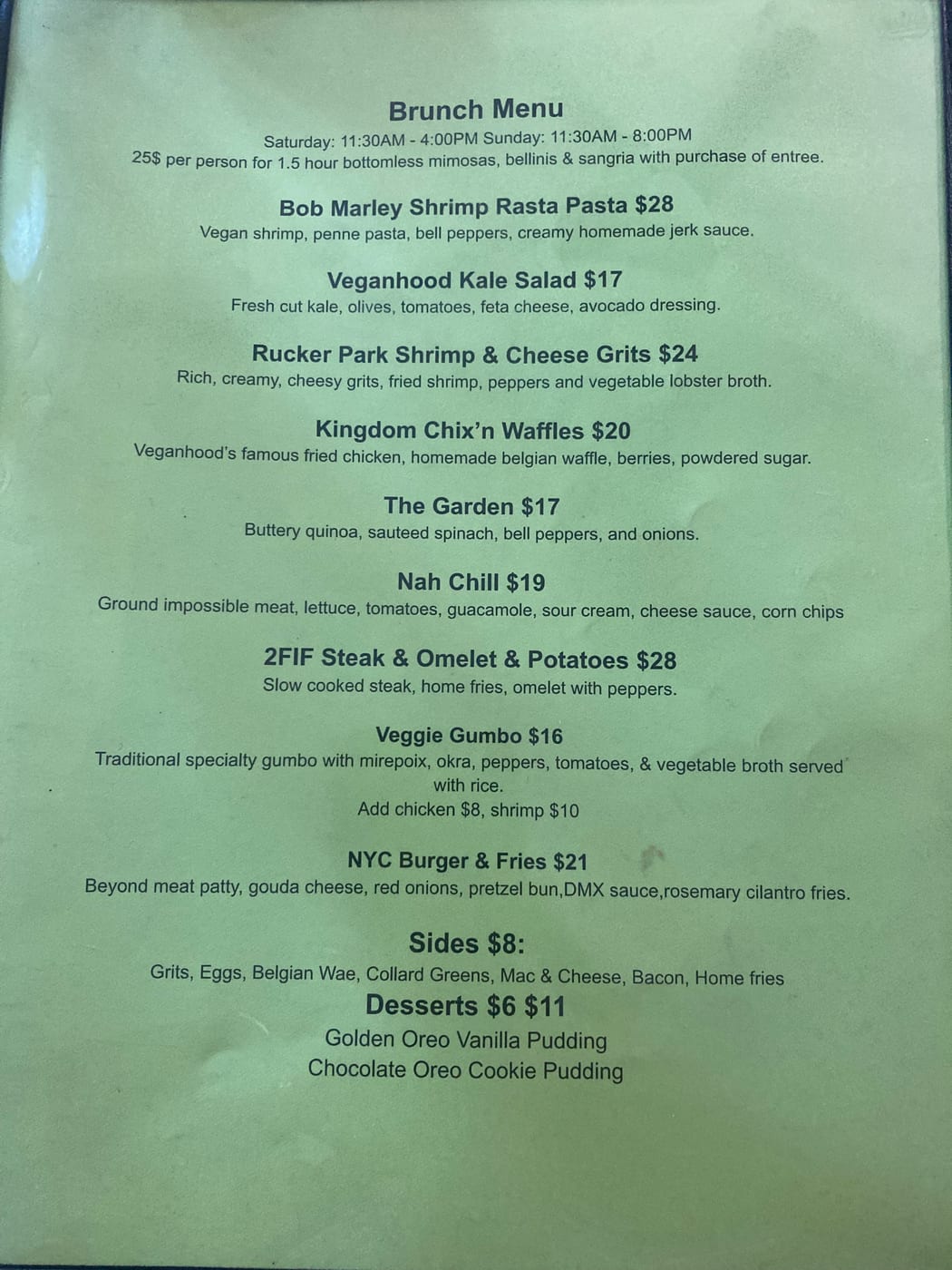 Brunch Menu

Saturday: 11:30AM - 4:00PM Sunday: 11:30AM - 8:00PM

25$ per person for 1.5 hour bottomless mimosas, bellinis & sangria with purchase of entree.

Bob Marley Shrimp Rasta Pasta $28

Vegan shrimp, penne pasta, bell peppers, creamy homemade jerk sauce.

Veganhood Kale Salad $17

Fresh cut kale, olives, tomatoes, feta cheese, avocado dressing.

Rucker Park Shrimp & Cheese Grits $24

Rich, creamy, cheesy grits, fried shrimp, peppers and vegetable lobster broth.

Kingdom Chix'n Waffles $20

Veganhood's famous fried chicken, homemade belgian waffle, berries, powdered sugar.

The Garden $17

Buttery quinoa, sauteed spinach, bell peppers, and onions.

Nah Chill $19

Ground impossible meat, lettuce, tomatoes, guacamole, sour cream, cheese sauce, corn chips

2FIF Steak & Omelet & Potatoes $28

Slow cooked steak, home fries, omelet with peppers.

Veggie Gumbo $16

Traditional specialty gumbo with mirepoix, okra, peppers, tomatoes, & vegetable broth served with rice.

Add chicken $8, shrimp $10

NYC Burger & Fries $21

Beyond meat patty, gouda cheese, red onions, pretzel bun,DMX sauce,rosemary cilantro fries.

Sides $8:

Grits, Eggs, Belgian Wae, Collard Greens, Mac & Cheese, Bacon, Home fries

Desserts $6 $11

Golden Oreo Vanilla Pudding

Chocolate Oreo Cookie Pudding